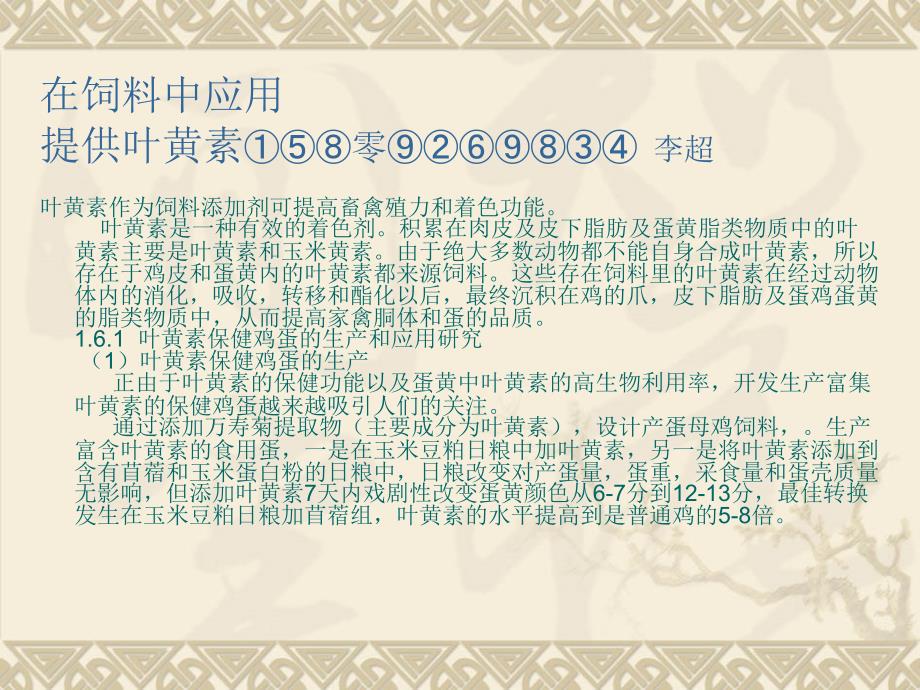 在饲料中应用
提供叶黄素①⑤⑧零⑨②⑥⑨⑧③④ 李超

叶黄素作为饲料添加剂可提高畜禽殖力和着色功能。

叶黄素是一种有效的着色剂。积累在肉皮及皮下脂肪及蛋黄脂类物质中的叶黄素主要是叶黄素和玉米黄素。由于绝大多数动物都不能自身合成叶黄素，所以存在于鸡皮和蛋黄内的叶黄素都来源饲料。这些存在饲料里的叶黄素在经过动物体内的消化，吸收，转移和酯化以后，最终沉积在鸡的爪，皮下脂肪及蛋鸡蛋黄的脂类物质中，从而提高家禽胴体和蛋的品质。

1.6.1 叶黄素保健鸡蛋的生产和应用研究

（1）叶黄素保健鸡蛋的生产

正由于叶黄素的保健功能以及蛋黄中叶黄素的高生物利用率，开发生产富集叶黄素的保健鸡蛋越来越吸引人们的关注。

通过添加万寿菊提取物（主要成分为叶黄素），设计产蛋母鸡饲料，。生产富含叶黄素的食用蛋，一是在玉米豆粕日粮中加叶黄素，另一是将叶黄素添加到含有苜蓿和玉米蛋白粉的日粮中，日粮改变对产蛋量，蛋重，采食量和蛋壳质量无影响，但添加叶黄素7天内戏剧性改变蛋黄颜色从6-7分到12-13分，最佳转换发生在玉米豆粕日粮加苜蓿组，叶黄素的水平提高到是普通鸡的5-8倍。